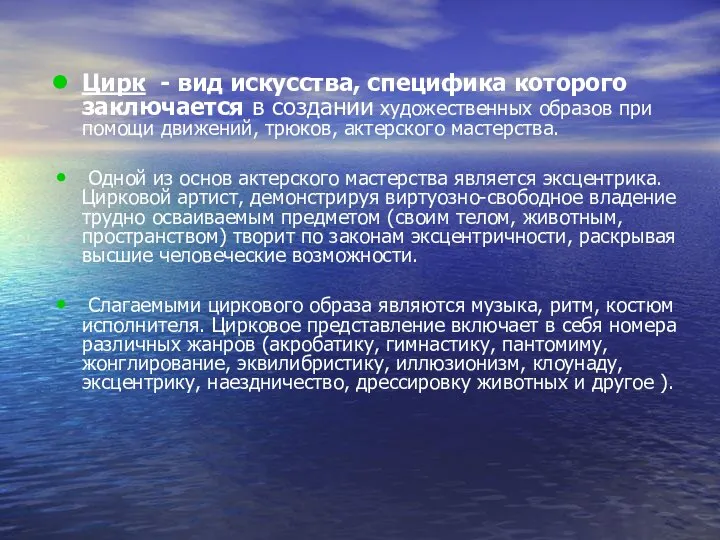 Цирк - вид искусства, специфика которого заключается в создании художественных образов при помощи движений, трюков, актерского мастерства.

Одной из основ актерского мастерства является эксцентрика. Цирковой артист, демонстрируя виртуозно-свободное владение трудно осваиваемым предметом (своим телом, животным, пространством) творит по законам эксцентричности, раскрывая высшие человеческие возможности.

Слагаемыми циркового образа являются музыка, ритм, костюм исполнителя. Цирковое представление включает в себя номера различных жанров (акробатику, гимнастику, пантомиму, жонглирование, эквилибристику, иллюзионизм, клоунаду, эксцентрику, наездничество, дрессировку животных и другое ).